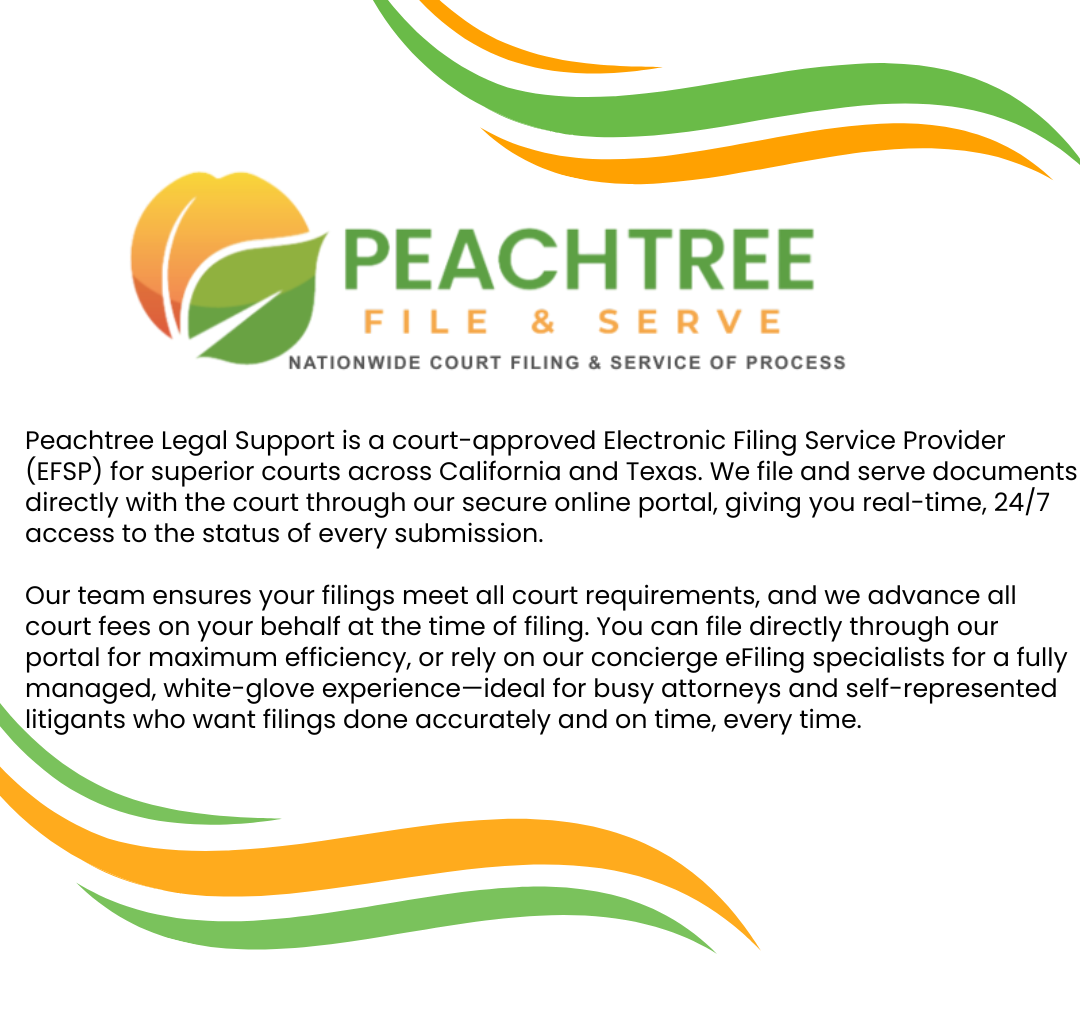 PEACHTREE
FILE & SERVE
NATIONWIDE COURT FILING & SERVICE OF PROCESS

Peachtree Legal Support is a court-approved Electronic Filing Service Provider (EFSP) for superior courts across California and Texas. We file and serve documents directly with the court through our secure online portal, giving you real-time, 24/7 access to the status of every submission.

Our team ensures your filings meet all court requirements, and we advance all court fees on your behalf at the time of filing. You can file directly through our portal for maximum efficiency, or rely on our concierge eFiling specialists for a fully managed, white-glove experience—ideal for busy attorneys and self-represented litigants who want filings done accurately and on time, every time.